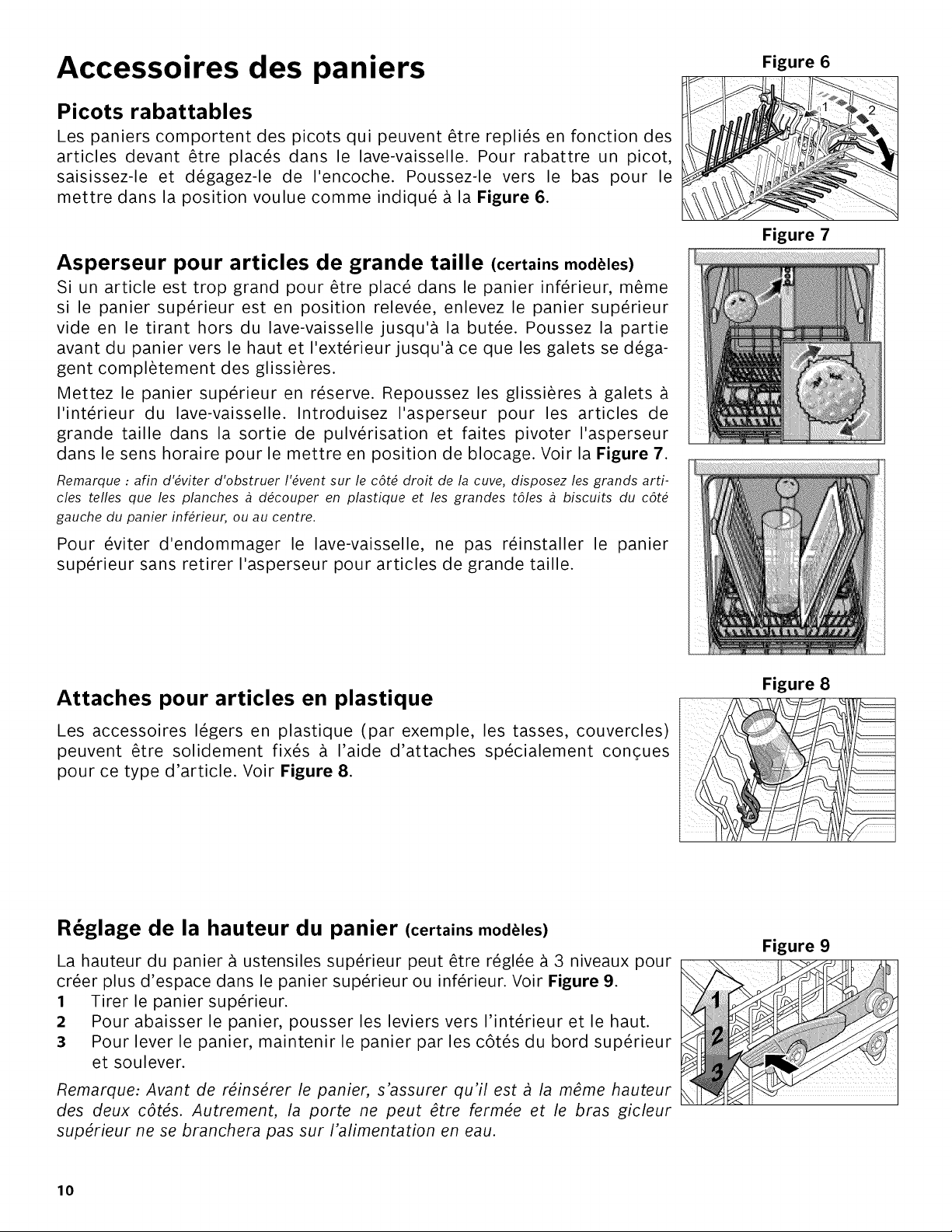 Accessoires des paniers

Picots rabattables

Les paniers comportent des picots qui peuvent être repliés en fonction des articles devant être placés dans le lave-vaisselle. Pour rabattre un picot, saisissez-le et dégagez-le de l'encoche. Poussez-le vers le bas pour le mettre dans la position voulue comme indiqué à la Figure 6.

Figure 6

1

2

Asperseur pour articles de grande taille (certains modèles)

Si un article est trop grand pour être placé dans le panier inférieur, même si le panier supérieur est en position relevée, enlevez le panier supérieur vide en le tirant hors du lave-vaisselle jusqu'à la butée. Poussez la partie avant du panier vers le haut et l'extérieur jusqu'à ce que les galets se dégagent complètement des glissières.

Mettez le panier supérieur en réserve. Repoussez les glissières à galets à l'intérieur du lave-vaisselle. Introduisez l'asperseur pour les articles de grande taille dans la sortie de pulvérisation et faites pivoter l'asperseur dans le sens horaire pour le mettre en position de blocage. Voir la Figure 7.

Remarque : afin d'éviter d'obstruer l'évent sur le côté droit de la cuve, disposez les grands articles telles que les planches à découper en plastique et les grandes tôles à biscuits du côté gauche du panier inférieur, ou au centre.

Pour éviter d'endommager le lave-vaisselle, ne pas réinstaller le panier supérieur sans retirer l'asperseur pour articles de grande taille.

Figure 7

Attaches pour articles en plastique

Les accessoires légers en plastique (par exemple, les tasses, couvercles) peuvent être solidement fixés à l'aide d'attaches spécialement conçues pour ce type d'article. Voir Figure 8.

Figure 8

Réglage de la hauteur du panier (certains modèles)

La hauteur du panier à ustensiles supérieur peut être réglée à 3 niveaux pour créer plus d'espace dans le panier supérieur ou inférieur. Voir Figure 9.

1 Tirer le panier supérieur.
2 Pour abaisser le panier, pousser les leviers vers l'intérieur et le haut.
3 Pour lever le panier, maintenir le panier par les côtés du bord supérieur et soulever.

Remarque: Avant de réinsérer le panier, s'assurer qu'il est à la même hauteur des deux côtés. Autrement, la porte ne peut être fermée et le bras gicleur supérieur ne se branchera pas sur l'alimentation en eau.

Figure 9

1
2
3

10